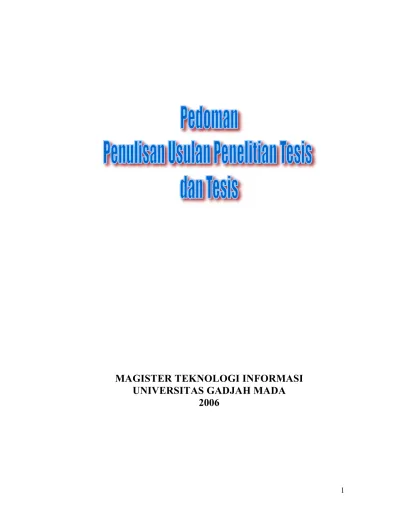 Pedoman
Penulisan Usulan Penelitian Tesis
dan Tesis

MAGISTER TEKNOLOGI INFORMASI
UNIVERSITAS GADJAH MADA
2006

1